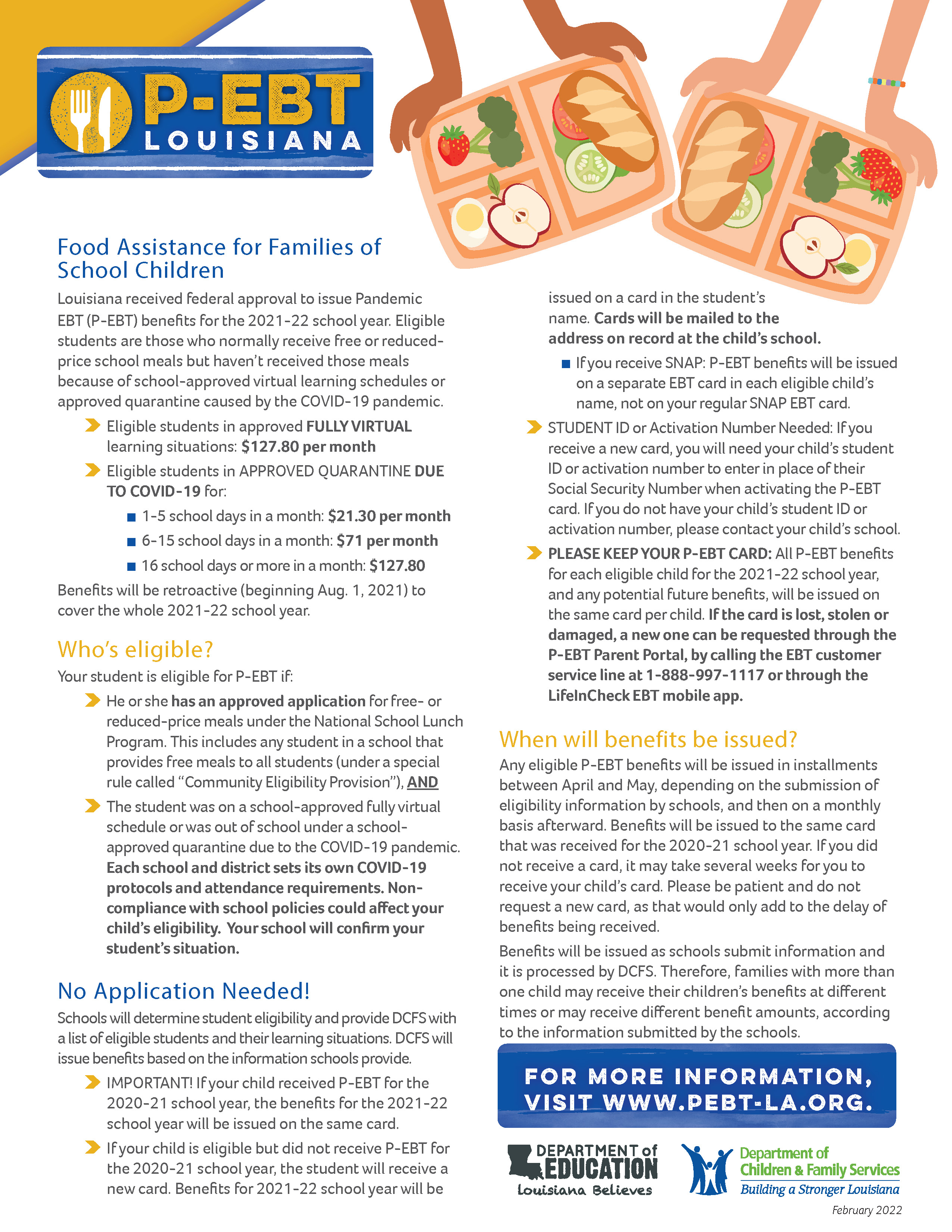 P-EBT
LOUISIANA

Food Assistance for Families of School Children

Louisiana received federal approval to issue Pandemic EBT (P-EBT) benefits for the 2021-22 school year. Eligible students are those who normally receive free or reduced-price school meals but haven't received those meals because of school-approved virtual learning schedules or approved quarantine caused by the COVID-19 pandemic.

Eligible students in approved FULLY VIRTUAL learning situations: $127.80 per month

Eligible students in APPROVED QUARANTINE DUE TO COVID-19 for:

1-5 school days in a month: $21.30 per month

6-15 school days in a month: $71 per month

16 school days or more in a month: $127.80

Benefits will be retroactive (beginning Aug. 1, 2021) to cover the whole 2021-22 school year.

Who's eligible?

Your student is eligible for P-EBT if:

He or she has an approved application for free- or reduced-price meals under the National School Lunch Program. This includes any student in a school that provides free meals to all students (under a special rule called "Community Eligibility Provision"), AND

The student was on a school-approved fully virtual schedule or was out of school under a school-approved quarantine due to the COVID-19 pandemic. Each school and district sets its own COVID-19 protocols and attendance requirements. Non-compliance with school policies could affect your child's eligibility. Your school will confirm your student's situation.

No Application Needed!

Schools will determine student eligibility and provide DCFS with a list of eligible students and their learning situations. DCFS will issue benefits based on the information schools provide.

IMPORTANT! If your child received P-EBT for the 2020-21 school year, the benefits for the 2021-22 school year will be issued on the same card.

If your child is eligible but did not receive P-EBT for the 2020-21 school year, the student will receive a new card. Benefits for 2021-22 school year will be issued on a card in the student's name. Cards will be mailed to the address on record at the child's school.

If you receive SNAP: P-EBT benefits will be issued on a separate EBT card in each eligible child's name, not on your regular SNAP EBT card.

STUDENT ID or Activation Number Needed: If you receive a new card, you will need your child's student ID or activation number to enter in place of their Social Security Number when activating the P-EBT card. If you do not have your child's student ID or activation number, please contact your child's school.

PLEASE KEEP YOUR P-EBT CARD: All P-EBT benefits for each eligible child for the 2021-22 school year, and any potential future benefits, will be issued on the same card per child. If the card is lost, stolen or damaged, a new one can be requested through the P-EBT Parent Portal, by calling the EBT customer service line at 1-888-997-1117 or through the LifeInCheck EBT mobile app.

When will benefits be issued?

Any eligible P-EBT benefits will be issued in installments between April and May, depending on the submission of eligibility information by schools, and then on a monthly basis afterward. Benefits will be issued to the same card that was received for the 2020-21 school year. If you did not receive a card, it may take several weeks for you to receive your child's card. Please be patient and do not request a new card, as that would only add to the delay of benefits being received.

Benefits will be issued as schools submit information and it is processed by DCFS. Therefore, families with more than one child may receive their children's benefits at different times or may receive different benefit amounts, according to the information submitted by the schools.

FOR MORE INFORMATION, VISIT WWW.PEBT-LA.ORG.

DEPARTMENT of EDUCATION
Louisiana Believes

Department of Children & Family Services
Building a Stronger Louisiana

February 2022